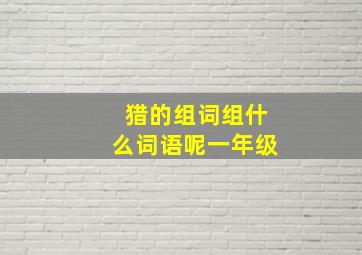 猎的组词组什么词语呢一年级